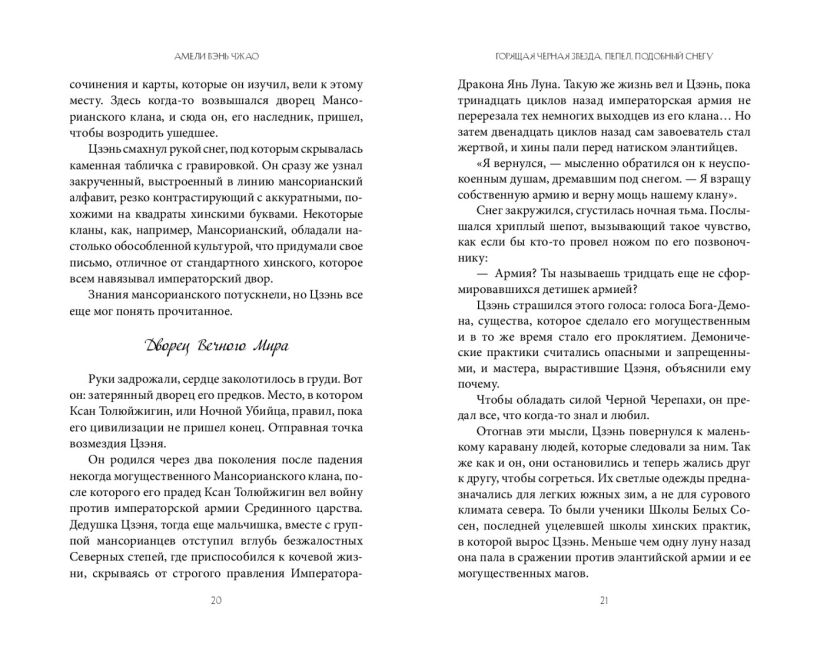 АМЕЛИ ВЭНЬ ЧЖАО

сочинения и карты, которые он изучил, вели к этому месту. Здесь когда-то возвышался дворец Мансорианского клана, и сюда он, его наследник, пришел, чтобы возродить ушедшее.

Цзэнь смахнул рукой снег, под которым скрывалась каменная табличка с гравировкой. Он сразу же узнал закрученный, выстроенный в линию мансорианский алфавит, резко контрастирующий с аккуратными, похожими на квадраты хинскими буквами. Некоторые кланы, как, например, Мансорианский, обладали настолько обособленной культурой, что придумали свое письмо, отличное от стандартного хинского, которое всем навязывал императорский двор.

Знания мансорианского потускнели, но Цзэнь все еще мог понять прочитанное.

Дворец Вечного Мира

Руки задрожали, сердце заколотилось в груди. Вот он: затерянный дворец его предков. Место, в котором Ксан Толюйжигин, или Ночной Убийца, правил, пока его цивилизации не пришел конец. Отправная точка возмездия Цзэня.

Он родился через два поколения после падения некогда могущественного Мансорианского клана, после которого его прадед Ксан Толюйжигин вел войну против императорской армии Срединного царства. Дедушка Цзэня, тогда еще мальчишка, вместе с группой мансорианцев отступил вглубь безжалостных Северных степей, где приспособился к кочевой жизни, скрываясь от строгого правления Императора-

20

ГОРЯЩАЯ ЧЕРНАЯ ЗВЕЗДА, ПЕПЕЛ, ПОДОБНЫЙ СНЕГУ

Дракона Янь Луна. Такую же жизнь вел и Цзэнь, пока тринадцать циклов назад императорская армия не перерезала тех немногих выходцев из его клана… Но затем двенадцать циклов назад сам завоеватель стал жертвой, и хины пали перед натиском элантийцев.

«Я вернулся, — мысленно обратился он к неупокоенным душам, дремавшим под снегом. — Я взращу собственную армию и верну мощь нашему клану».

Снег закружился, сгустилась ночная тьма. Послышался хриплый шепот, вызывающий такое чувство, как если бы кто-то провел ножом по его позвоночнику:

— Армия? Ты называешь тридцать еще не сформировавшихся детишек армией?

Цзэнь страшился этого голоса: голоса Бога-Демона, существа, которое сделало его могущественным и в то же время стало его проклятием. Демонические практики считались опасными и запрещенными, и мастера, вырастившие Цзэня, объяснили ему почему.

Чтобы обладать силой Черной Черепахи, он предал все, что когда-то знал и любил.

Отогнав эти мысли, Цзэнь повернулся к маленькому каравану людей, которые следовали за ним. Так же как и он, они остановились и теперь жались друг к другу, чтобы согреться. Их светлые одежды предназначались для легких южных зим, а не для сурового климата севера. То были ученики Школы Белых Сосен, последней уцелевшей школы хинских практик, в которой вырос Цзэнь. Меньше чем одну луну назад она пала в сражении против элантийской армии и ее могущественных магов.

21